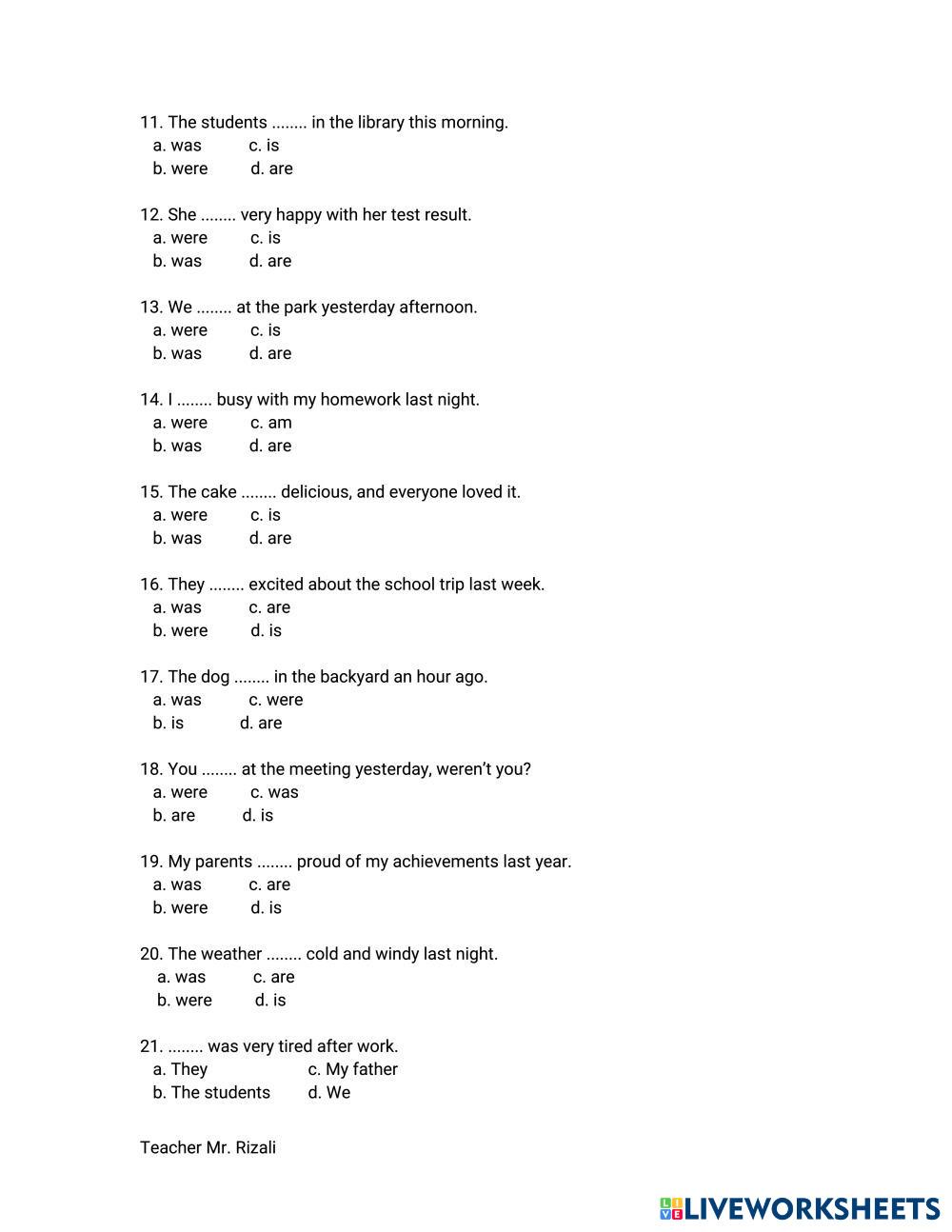 11. The students ........ in the library this morning.
a. was c. is
b. were d. are

12. She ........ very happy with her test result.
a. were c. is
b. was d. are

13. We ........ at the park yesterday afternoon.
a. were c. is
b. was d. are

14. I ........ busy with my homework last night.
a. were c. am
b. was d. are

15. The cake ........ delicious, and everyone loved it.
a. were c. is
b. was d. are

16. They ........ excited about the school trip last week.
a. was c. are
b. were d. is

17. The dog ........ in the backyard an hour ago.
a. was c. were
b. is d. are

18. You ........ at the meeting yesterday, weren't you?
a. were c. was
b. are d. is

19. My parents ........ proud of my achievements last year.
a. was c. are
b. were d. is

20. The weather ........ cold and windy last night.
a. was c. are
b. were d. is

21. ........ was very tired after work.
a. They c. My father
b. The students d. We

Teacher Mr. Rizali

LIVEWORKSHEETS